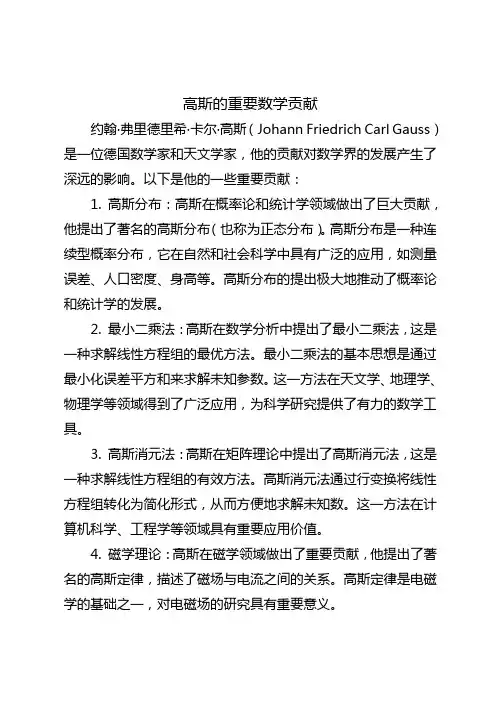 高斯的重要数学贡献

约翰·弗里德里希·卡尔·高斯（Johann Friedrich Carl Gauss）是一位德国数学家和天文学家，他的贡献对数学界的发展产生了深远的影响。以下是他的一些重要贡献：

1. 高斯分布：高斯在概率论和统计学领域做出了巨大贡献，他提出了著名的高斯分布（也称为正态分布）。高斯分布是一种连续型概率分布，它在自然和社会科学中具有广泛的应用，如测量误差、人口密度、身高等。高斯分布的提出极大地推动了概率论和统计学的发展。

2. 最小二乘法：高斯在数学分析中提出了最小二乘法，这是一种求解线性方程组的最优方法。最小二乘法的基本思想是通过最小化误差平方和来求解未知参数。这一方法在天文学、地理学、物理学等领域得到了广泛应用，为科学研究提供了有力的数学工具。

3. 高斯消元法：高斯在矩阵理论中提出了高斯消元法，这是一种求解线性方程组的有效方法。高斯消元法通过行变换将线性方程组转化为简化形式，从而方便地求解未知数。这一方法在计算机科学、工程学等领域具有重要应用价值。

4. 磁学理论：高斯在磁学领域做出了重要贡献，他提出了著名的高斯定律，描述了磁场与电流之间的关系。高斯定律是电磁学的基础之一，对电磁场的研究具有重要意义。